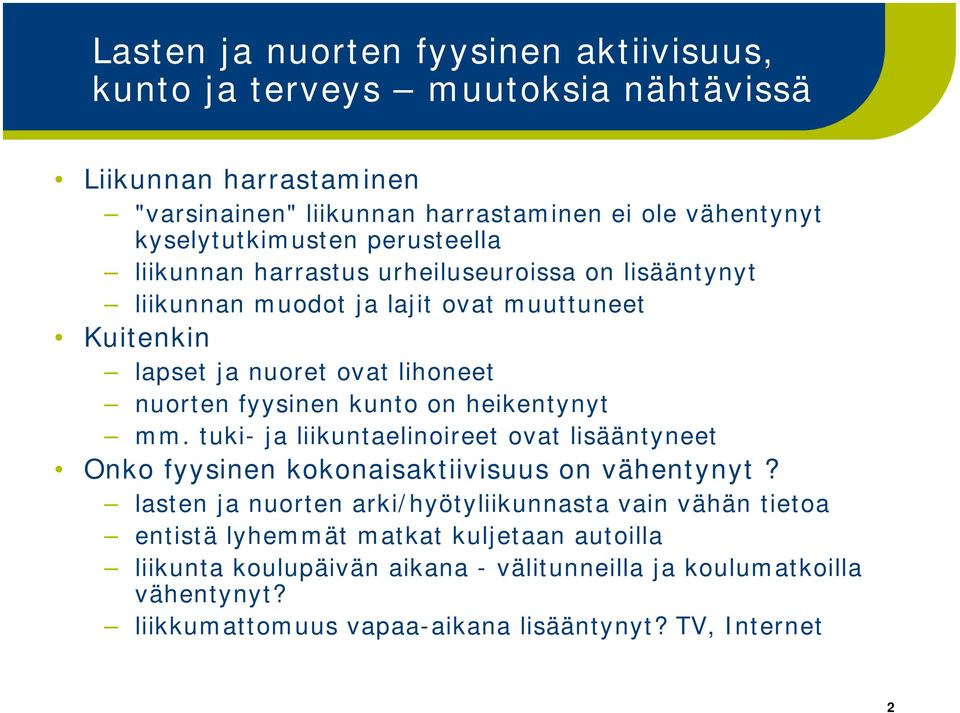 Lasten ja nuorten fyysinen aktiivisuus, kunto ja terveys – muutoksia nähtävissä

• Liikunnan harrastaminen
– "varsinainen" liikunnan harrastaminen ei ole vähentynyt kyselytutkimusten perusteella
– liikunnan harrastus urheiluseuroissa on lisääntynyt
– liikunnan muodot ja lajit ovat muuttuneet
• Kuitenkin
– lapset ja nuoret ovat lihoneet
– nuorten fyysinen kunto on heikentynyt
– mm. tuki- ja liikuntaelinoireet ovat lisääntyneet
• Onko fyysinen kokonaisaktiivisuus on vähentynyt ?
– lasten ja nuorten arki/hyötyliikunnasta vain vähän tietoa
– entistä lyhemmät matkat kuljetaan autoilla
– liikunta koulupäivän aikana - välitunneilla ja koulumatkoilla vähentynyt?
– liikkumattomuus vapaa-aikana lisääntynyt? TV, Internet

2